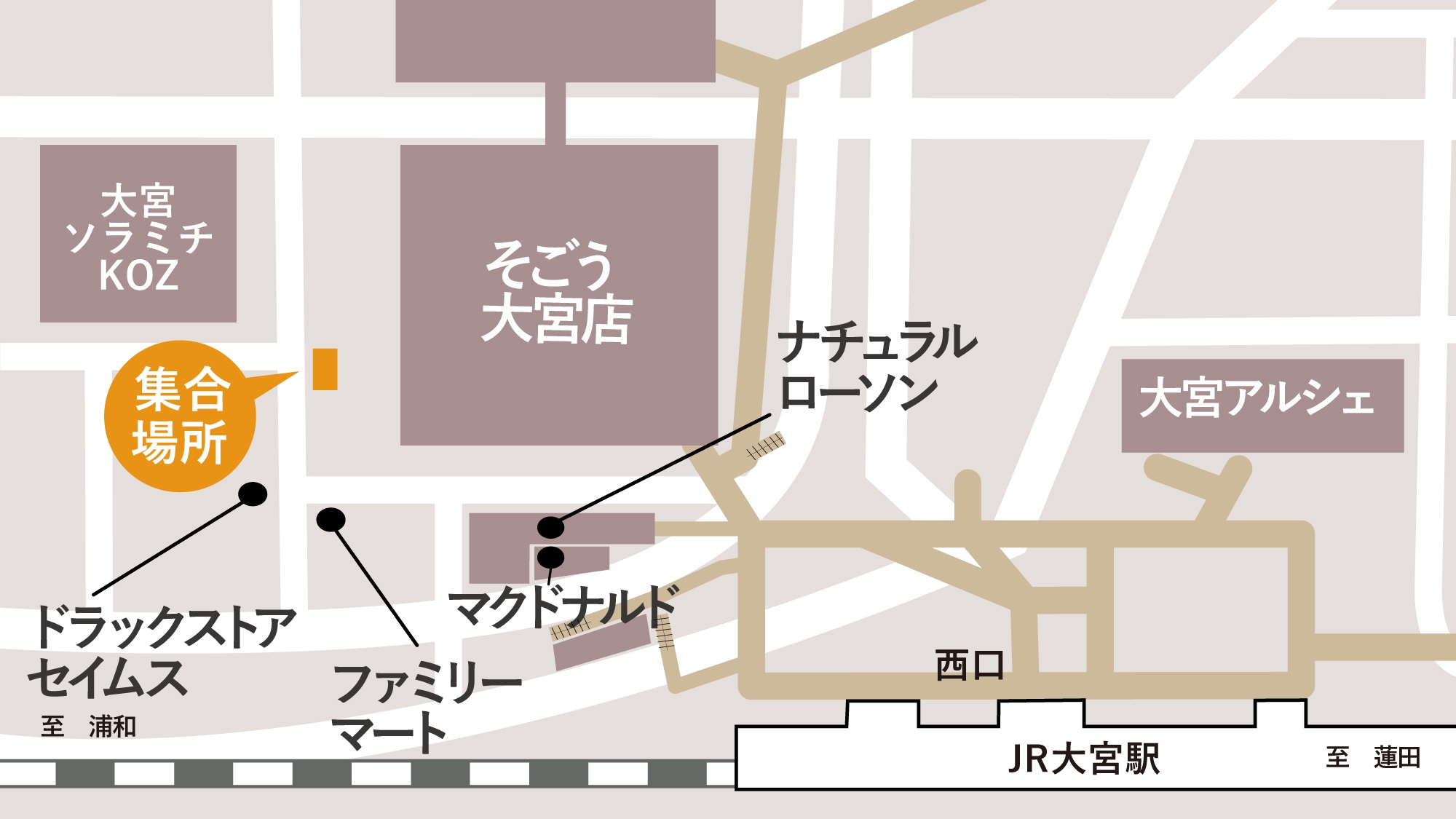 大宮
ソラミチ
KOZ

そごう
大宮店

ナチュラル
ローソン

大宮アルシェ

集合
場所

ドラックストア
セイムス

至　浦和

ファミリー
マート

マクドナルド

西口

JR大宮駅

至　蓮田